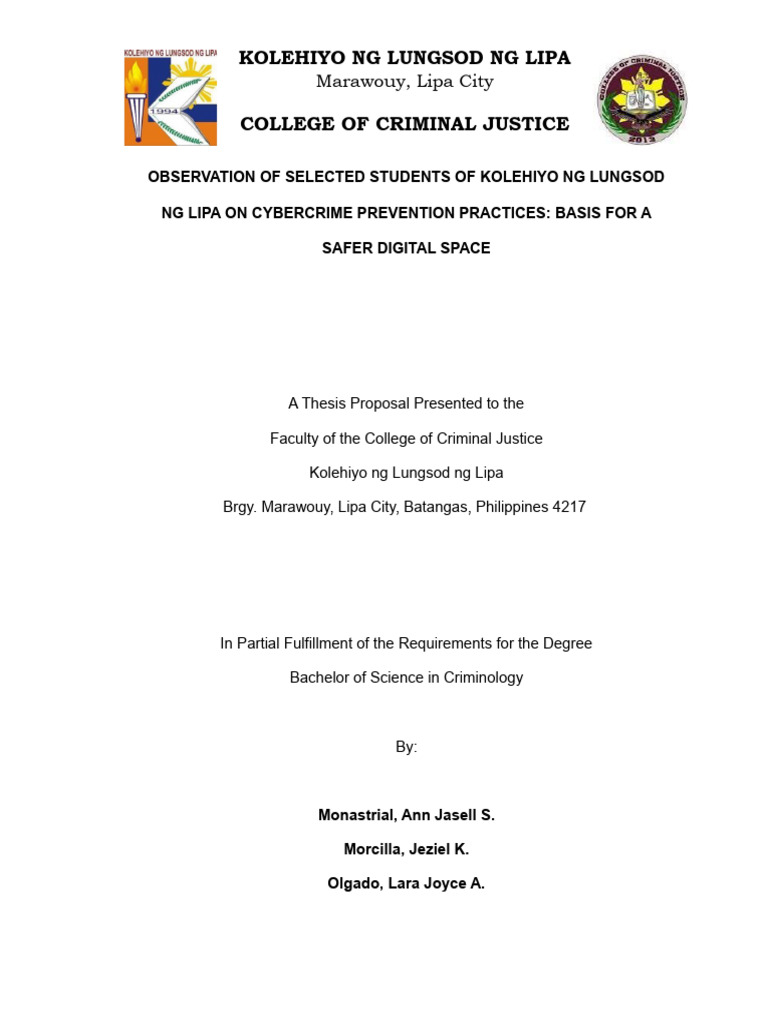 KOLEHIYO NG LUNGSOD NG LIPA
1994

KOLEHIYO NG LUNGSOD NG LIPA
Marawouy, Lipa City

COLLEGE OF CRIMINAL JUSTICE

COLLEGE OF CRIMINAL JUSTICE
2013

OBSERVATION OF SELECTED STUDENTS OF KOLEHIYO NG LUNGSOD NG LIPA ON CYBERCRIME PREVENTION PRACTICES: BASIS FOR A SAFER DIGITAL SPACE

A Thesis Proposal Presented to the

Faculty of the College of Criminal Justice

Kolehiyo ng Lungsod ng Lipa

Brgy. Marawouy, Lipa City, Batangas, Philippines 4217

In Partial Fulfillment of the Requirements for the Degree

Bachelor of Science in Criminology

By:

Monastrial, Ann Jasell S.

Morcilla, Jeziel K.

Olgado, Lara Joyce A.